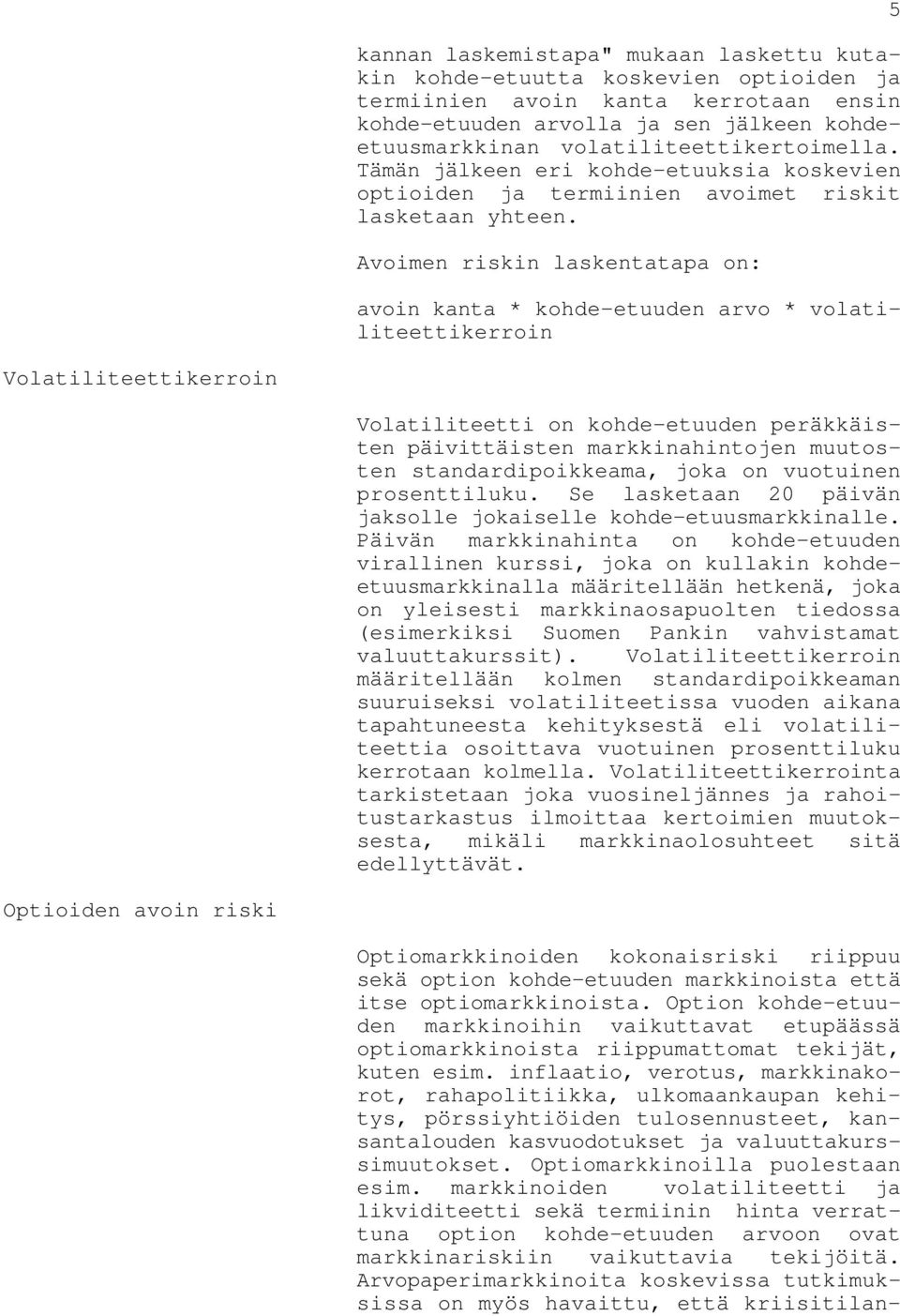 5

kannan laskemistapa" mukaan laskettu kutakin kohde-etuutta koskevien optioiden ja termiinien avoin kanta kerrotaan ensin kohde-etuuden arvolla ja sen jälkeen kohde-etuusmarkkinan volatiliteettikertoimella. Tämän jälkeen eri kohde-etuuksia koskevien optioiden ja termiinien avoimet riskit lasketaan yhteen.

Avoimen riskin laskentatapa on:

avoin kanta * kohde-etuuden arvo * volatiliteettikerroin

Volatiliteettikerroin

Volatiliteetti on kohde-etuuden peräkkäisten päivittäisten markkinahintojen muutosten standardipoikkeama, joka on vuotuinen prosenttiluku. Se lasketaan 20 päivän jaksolle jokaiselle kohde-etuusmarkkinalle. Päivän markkinahinta on kohde-etuuden virallinen kurssi, joka on kullakin kohde-etuusmarkkinalla määritellään hetkenä, joka on yleisesti markkinaosapuolten tiedossa (esimerkiksi Suomen Pankin vahvistamat valuuttakurssit). Volatiliteettikerroin määritellään kolmen standardipoikkeaman suuruiseksi volatiliteetissa vuoden aikana tapahtuneesta kehityksestä eli volatiliteettia osoittava vuotuinen prosenttiluku kerrotaan kolmella. Volatiliteettikerrointa tarkistetaan joka vuosineljännes ja rahoitustarkastus ilmoittaa kertoimien muutoksesta, mikäli markkinaolosuhteet sitä edellyttävät.

Optioiden avoin riski

Optiomarkkinoiden kokonaisriski riippuu sekä option kohde-etuuden markkinoista että itse optiomarkkinoista. Option kohde-etuuden markkinoihin vaikuttavat etupäässä optiomarkkinoista riippumattomat tekijät, kuten esim. inflaatio, verotus, markkinakorot, rahapolitiikka, ulkomaankaupan kehitys, pörssiyhtiöiden tulosennusteet, kansantalouden kasvuodotukset ja valuuttakurssimuutokset. Optiomarkkinoilla puolestaan esim. markkinoiden volatiliteetti ja likviditeetti sekä termiinin hinta verrattuna option kohde-etuuden arvoon ovat markkinariskiin vaikuttavia tekijöitä. Arvopaperimarkkinoita koskevissa tutkimuksissa on myös havaittu, että kriisitilan-